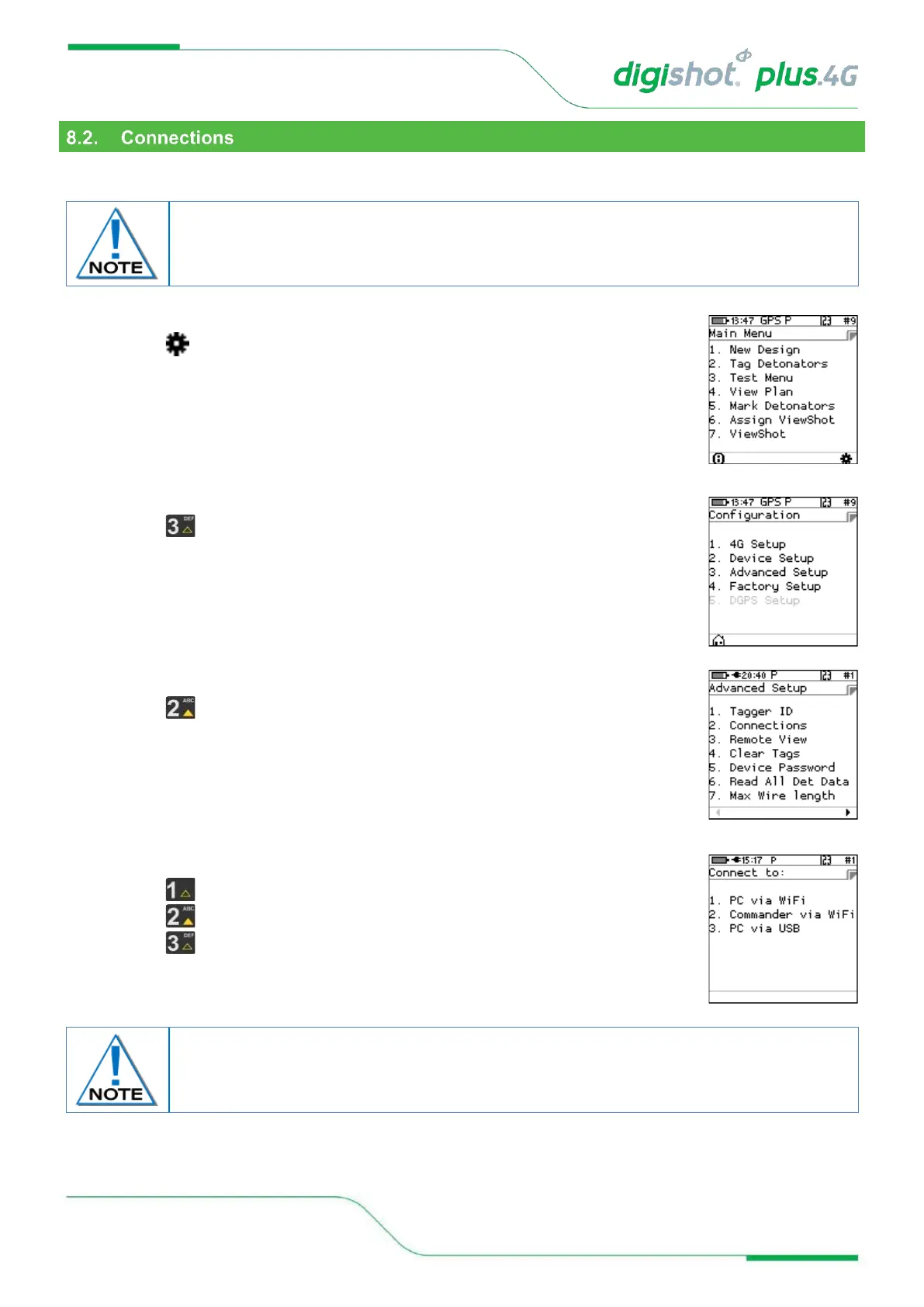 digishot plus.4G

8.2. Connections

NOTE

13:47 GPS P #9
Main Menu
1. New Design
2. Tag Detonators
3. Test Menu
4. View Plan
5. Mark Detonators
6. Assign ViewShot
7. ViewShot

3 DEF

13:47 GPS P #9
Configuration
1. 4G Setup
2. Device Setup
3. Advanced Setup
4. Factory Setup
5. DGPS Setup

2 ABC

20:40 P #1
Advanced Setup
1. Tagger ID
2. Connections
3. Remote View
4. Clear Tags
5. Device Password
6. Read All Det Data
7. Max Wire length

1
2 ABC
3 DEF

15:17 P #1
Connect to:
1. PC via WiFi
2. Commander via WiFi
3. PC via USB

NOTE